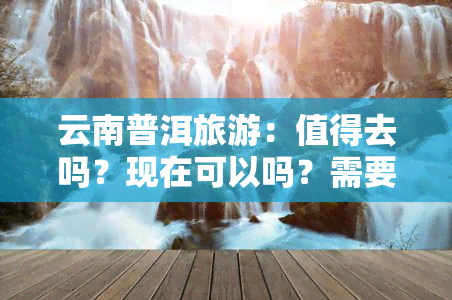 云南普洱旅游：值得去吗？现在可以吗？需要